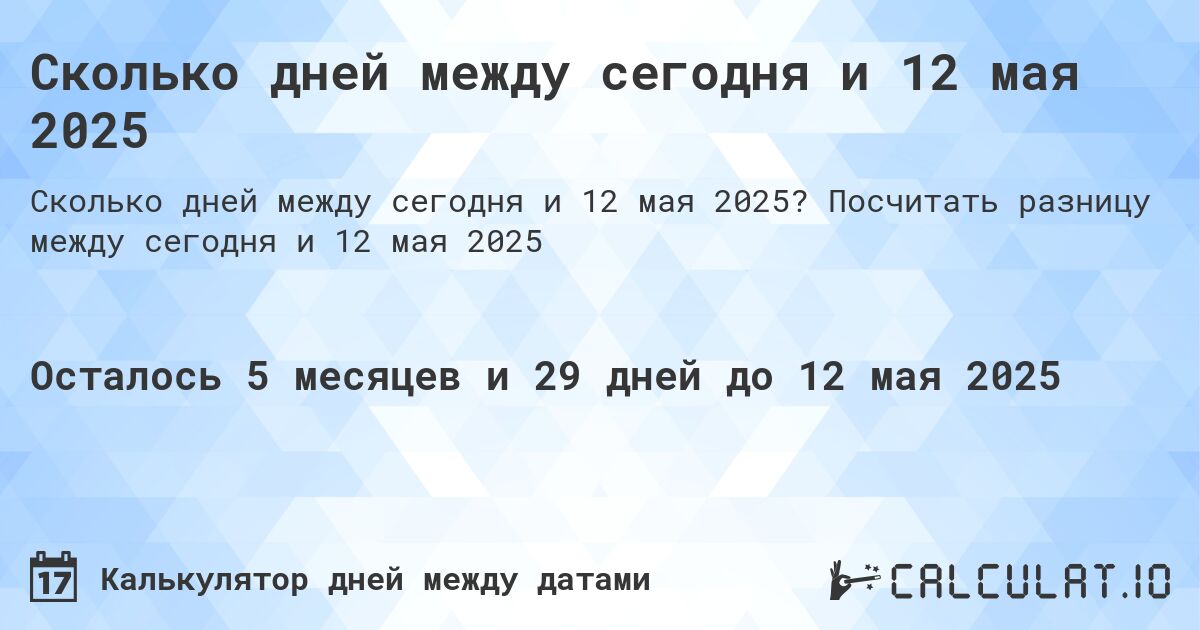 Сколько дней между сегодня и 12 мая 2025

Сколько дней между сегодня и 12 мая 2025? Посчитать разницу между сегодня и 12 мая 2025

Осталось 5 месяцев и 29 дней до 12 мая 2025

17 Калькулятор дней между датами

CALCULAT.IO